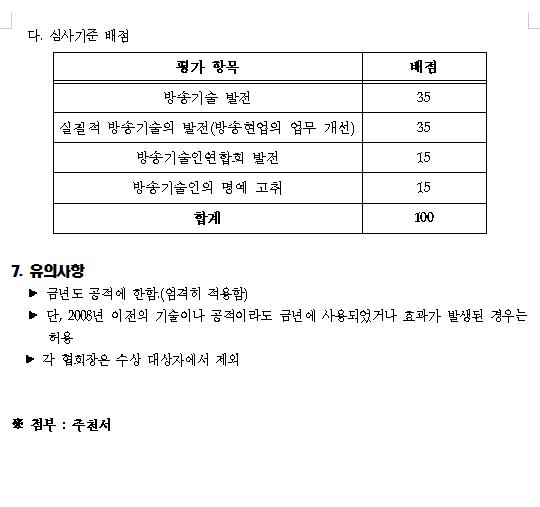 다. 심사기준 배점

| 평가 항목 | 배점 |
|---|---|
| 방송기술 발전 | 35 |
| 실질적 방송기술의 발전(방송현업의 업무 개선) | 35 |
| 방송기술인연합회 발전 | 15 |
| 방송기술인의 명예 고취 | 15 |
| 합계 | 100 |

7. 유의사항

▶ 금년도 공적에 한함.(엄격히 적용함)

▶ 단, 2008년 이전의 기술이나 공적이라도 금년에 사용되었거나 효과가 발생된 경우는 허용

▶ 각 협회장은 수상 대상자에서 제외

※ 첨부 : 추천서